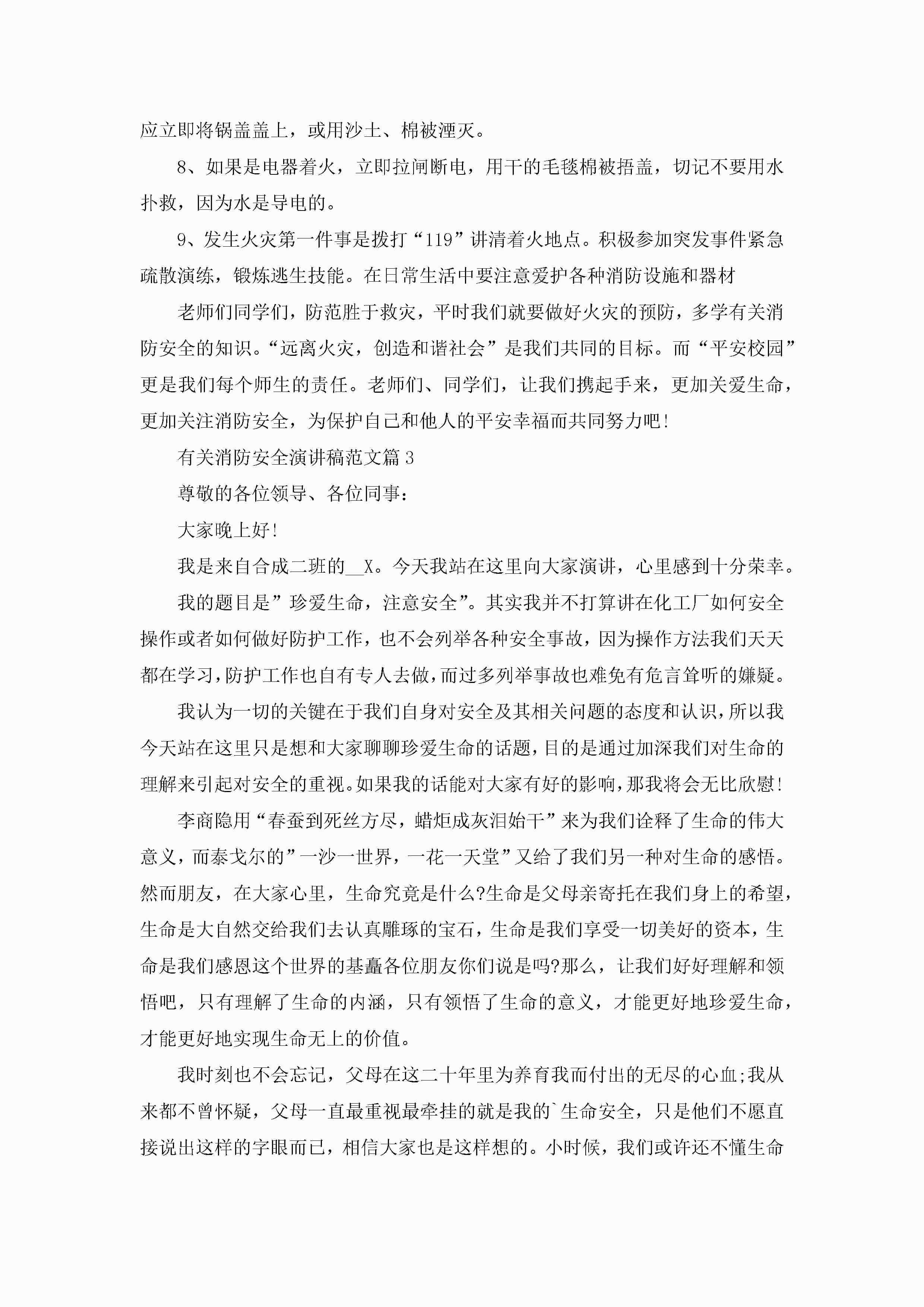 应立即将锅盖盖上，或用沙土、棉被湮灭。

8、如果是电器着火，立即拉闸断电，用干的毛毯棉被捂盖，切记不要用水扑救，因为水是导电的。

9、发生火灾第一件事是拨打“119”讲清着火地点。积极参加突发事件紧急疏散演练，锻炼逃生技能。在日常生活中要注意爱护各种消防设施和器材

老师们同学们，防范胜于救灾，平时我们就要做好火灾的预防，多学有关消防安全的知识。“远离火灾，创造和谐社会”是我们共同的目标。而“平安校园”更是我们每个师生的责任。老师们、同学们，让我们携起手来，更加关爱生命，更加关注消防安全，为保护自己和他人的平安幸福而共同努力吧!

有关消防安全演讲稿范文篇3

尊敬的各位领导、各位同事：

大家晚上好!

我是来自合成二班的__X。今天我站在这里向大家演讲，心里感到十分荣幸。

我的题目是”珍爱生命，注意安全”。其实我并不打算讲在化工厂如何安全操作或者如何做好防护工作，也不会列举各种安全事故，因为操作方法我们天天都在学习，防护工作也自有专人去做，而过多列举事故也难免有危言耸听的嫌疑。

我认为一切的关键在于我们自身对安全及其相关问题的态度和认识，所以我今天站在这里只是想和大家聊聊珍爱生命的话题，目的是通过加深我们对生命的理解来引起对安全的重视。如果我的话能对大家有好的影响，那我将会无比欣慰!

李商隐用“春蚕到死丝方尽，蜡炬成灰泪始干”来为我们诠释了生命的伟大意义，而泰戈尔的”一沙一世界，一花一天堂”又给了我们另一种对生命的感悟。然而朋友，在大家心里，生命究竟是什么?生命是父母亲寄托在我们身上的希望，生命是大自然交给我们去认真雕琢的宝石，生命是我们享受一切美好的资本，生命是我们感恩这个世界的基矗各位朋友你们说是吗?那么，让我们好好理解和领悟吧，只有理解了生命的内涵，只有领悟了生命的意义，才能更好地珍爱生命，才能更好地实现生命无上的价值。

我时刻也不会忘记，父母在这二十年里为养育我而付出的无尽的心血;我从来都不曾怀疑，父母一直最重视最牵挂的就是我的`生命安全，只是他们不愿直接说出这样的字眼而已，相信大家也是这样想的。小时候，我们或许还不懂生命